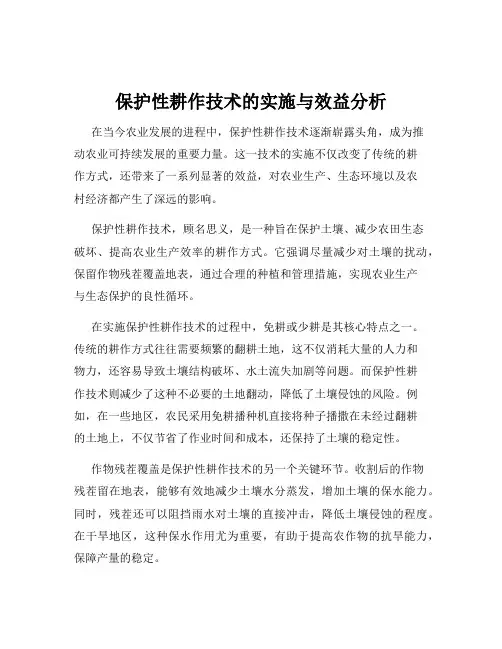 保护性耕作技术的实施与效益分析

在当今农业发展的进程中，保护性耕作技术逐渐崭露头角，成为推动农业可持续发展的重要力量。这一技术的实施不仅改变了传统的耕作方式，还带来了一系列显著的效益，对农业生产、生态环境以及农村经济都产生了深远的影响。

保护性耕作技术，顾名思义，是一种旨在保护土壤、减少农田生态破坏、提高农业生产效率的耕作方式。它强调尽量减少对土壤的扰动，保留作物残茬覆盖地表，通过合理的种植和管理措施，实现农业生产与生态保护的良性循环。

在实施保护性耕作技术的过程中，免耕或少耕是其核心特点之一。传统的耕作方式往往需要频繁的翻耕土地，这不仅消耗大量的人力和物力，还容易导致土壤结构破坏、水土流失加剧等问题。而保护性耕作技术则减少了这种不必要的土地翻动，降低了土壤侵蚀的风险。例如，在一些地区，农民采用免耕播种机直接将种子播撒在未经过翻耕的土地上，不仅节省了作业时间和成本，还保持了土壤的稳定性。

作物残茬覆盖是保护性耕作技术的另一个关键环节。收割后的作物残茬留在地表，能够有效地减少土壤水分蒸发，增加土壤的保水能力。同时，残茬还可以阻挡雨水对土壤的直接冲击，降低土壤侵蚀的程度。在干旱地区，这种保水作用尤为重要，有助于提高农作物的抗旱能力，保障产量的稳定。